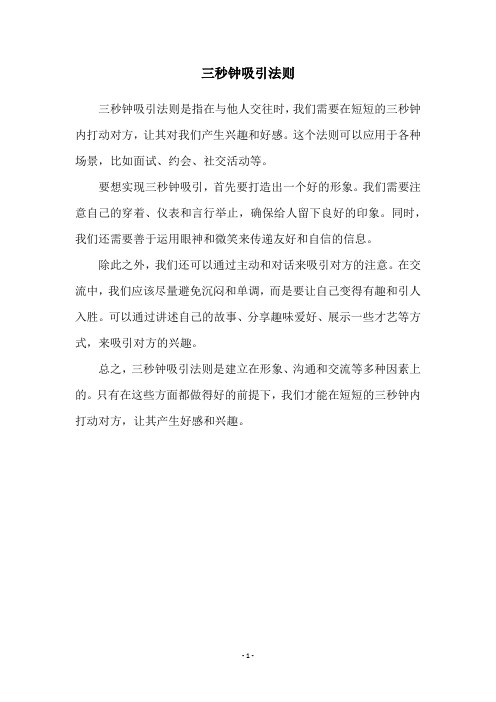 三秒钟吸引法则

三秒钟吸引法则是指在与他人交往时，我们需要在短短的三秒钟内打动对方，让其对我们产生兴趣和好感。这个法则可以应用于各种场景，比如面试、约会、社交活动等。

要想实现三秒钟吸引，首先要打造出一个好的形象。我们需要注意自己的穿着、仪表和言行举止，确保给人留下良好的印象。同时，我们还需要善于运用眼神和微笑来传递友好和自信的信息。

除此之外，我们还可以通过主动和对话来吸引对方的注意。在交流中，我们应该尽量避免沉闷和单调，而是要让自己变得有趣和引人入胜。可以通过讲述自己的故事、分享趣味爱好、展示一些才艺等方式，来吸引对方的兴趣。

总之，三秒钟吸引法则是建立在形象、沟通和交流等多种因素上的。只有在这些方面都做得好的前提下，我们才能在短短的三秒钟内打动对方，让其产生好感和兴趣。

- 1 -